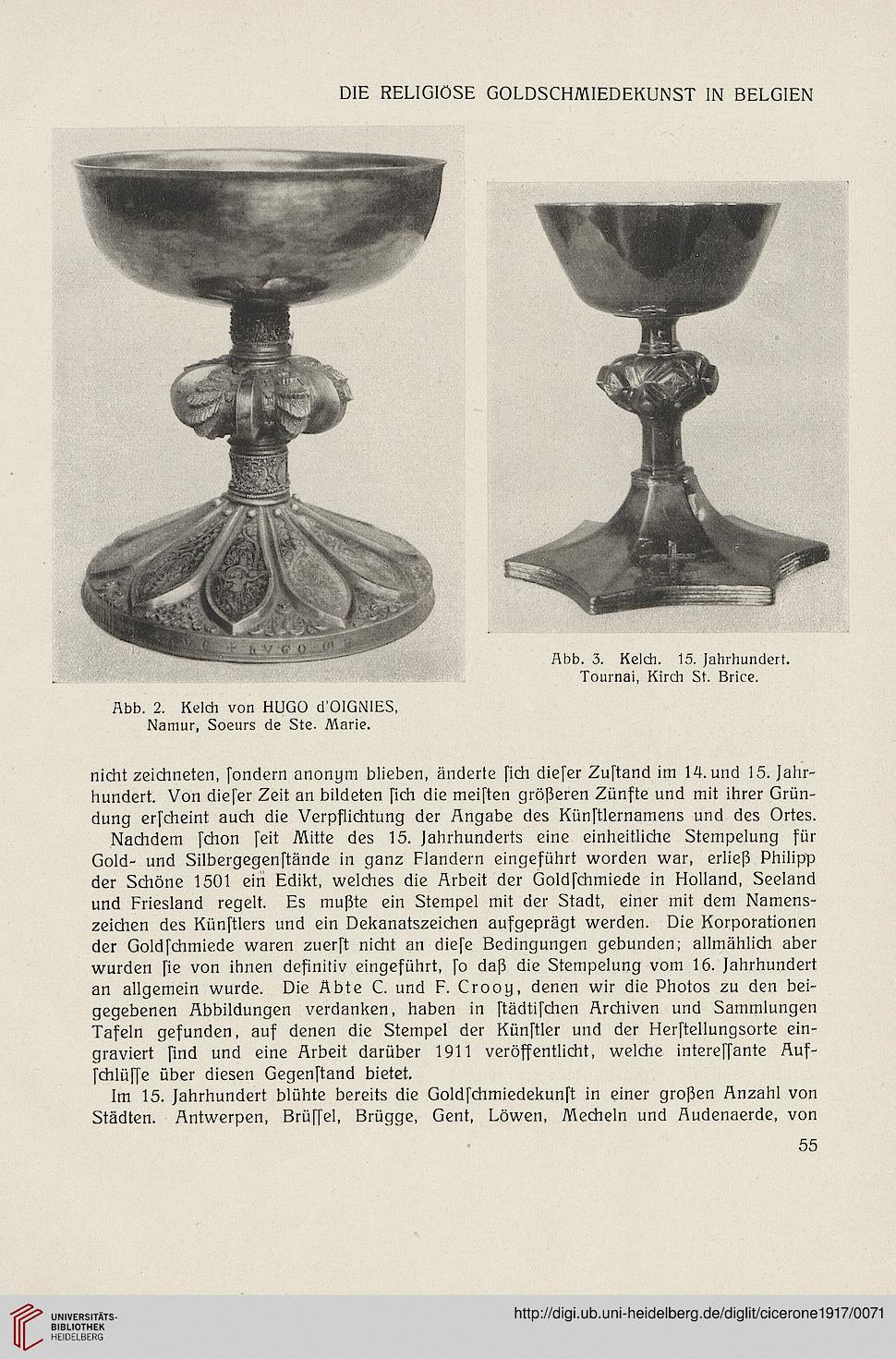 DIE RELIGIÖSE GOLDSCHMIEDEKUNST IN BELGIEN

Abb. 2. Kelch von HUGO d'OIGNIES, Namur, Soeurs de Ste. Marie.

Abb. 3. Kelch. 15. Jahrhundert. Tournai, Kirch St. Brice.

nicht zeichneten, ſondern anonym blieben, änderte ſich dieſer Zuſtand im 14. und 15. Jahrhundert. Von dieſer Zeit an bildeten ſich die meiſten größeren Zünfte und mit ihrer Gründung erſcheint auch die Verpflichtung der Angabe des Künſtlernamens und des Ortes.

Nachdem ſchon ſeit Mitte des 15. Jahrhunderts eine einheitliche Stempelung für Gold- und Silbergegenſtände in ganz Flandern eingeführt worden war, erließ Philipp der Schöne 1501 ein Edikt, welches die Arbeit der Goldſchmiede in Holland, Seeland und Friesland regelt. Es mußte ein Stempel mit der Stadt, einer mit dem Namenszeichen des Künſtlers und ein Dekanatszeichen aufgeprägt werden. Die Korporationen der Goldſchmiede waren zuerſt nicht an dieſe Bedingungen gebunden; allmählich aber wurden ſie von ihnen definitiv eingeführt, ſo daß die Stempelung vom 16. Jahrhundert an allgemein wurde. Die Äbte C. und F. Crooy, denen wir die Photos zu den beigegebenen Abbildungen verdanken, haben in ſtädtiſchen Archiven und Sammlungen Tafeln gefunden, auf denen die Stempel der Künſtler und der Herſtellungsorte eingraviert ſind und eine Arbeit darüber 1911 veröffentlicht, welche intereſſante Aufſchlüſſe über dieſen Gegenſtand bietet.

Im 15. Jahrhundert blühte bereits die Goldſchmiedekunſt in einer großen Anzahl von Städten. Antwerpen, Brüſſel, Brügge, Gent, Löwen, Mecheln und Audenaerde, von

55

UNIVERSITÄTS-BIBLIOTHEK HEIDELBERG

http://digi.ub.uni-heidelberg.de/diglit/cicerone1917/0071